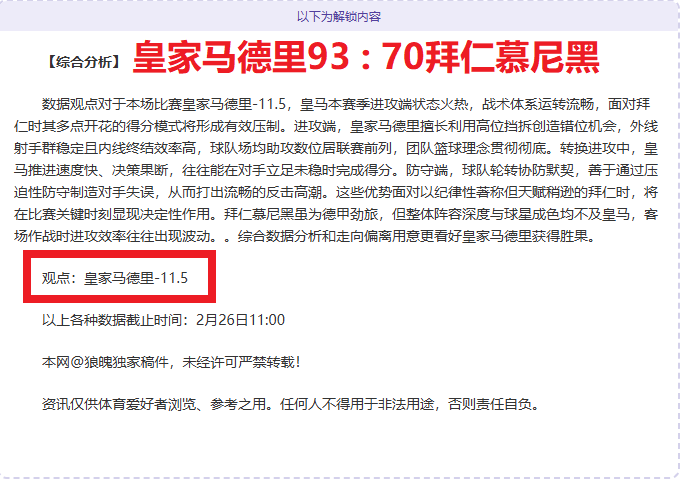 以下为解锁内容

【综合分析】 皇家马德里93：70拜仁慕尼黑

数据观点对于本场比赛皇家马德里-11.5，皇马本赛季进攻端状态火热，战术体系运转流畅，面对拜仁时其多点开花的得分模式将形成有效压制。进攻端，皇家马德里擅长利用高位挡拆创造错位机会，外线射手群稳定且内线终结效率高，球队场均助攻数位居联赛前列，团队篮球理念贯彻彻底。转换进攻中，皇马推进速度快、决策果断，往往能在对手立足未稳时完成得分。防守端，球队轮转协防默契，善于通过压迫性防守制造对手失误，从而打出流畅的反击高潮。这些优势面对以纪律性著称但天赋稍逊的拜仁时，将在比赛关键时刻显现决定性作用。拜仁慕尼黑虽为德甲劲旅，但整体阵容深度与球星成色均不及皇马，客场作战时进攻效率往往出现波动。。综合数据分析和走向偏离用意更看好皇家马德里获得胜果。

观点：皇家马德里-11.5

以上各种数据截止时间：2月26日11:00

本网@狼魄独家稿件，未经许可严禁转载！

资讯仅供体育爱好者浏览、参考之用。任何人不得用于非法用途，否则责任自负。